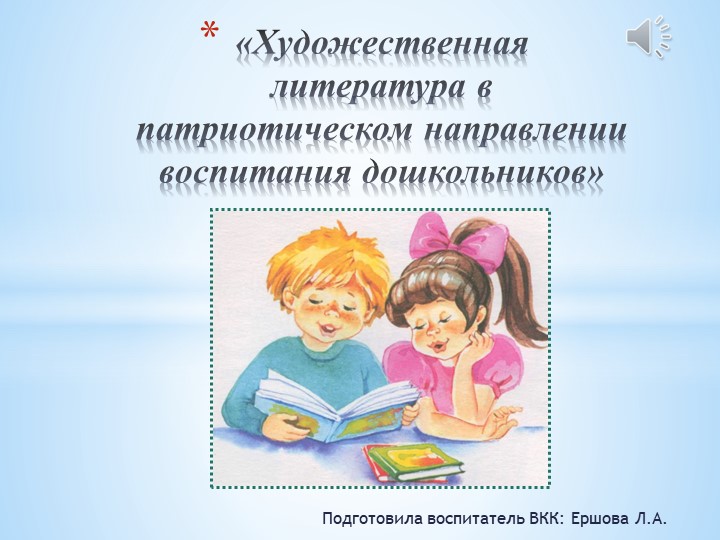 * «Художественная литература в патриотическом направлении воспитания дошкольников»

Подготовила воспитатель ВКК: Ершова Л.А.